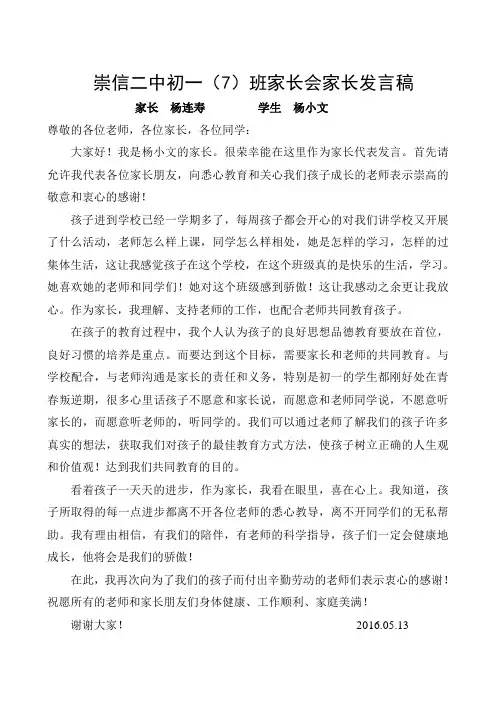 崇信二中初一（7）班家长会家长发言稿

家长　杨连寿　　　　学生　杨小文

尊敬的各位老师，各位家长，各位同学：

大家好！我是杨小文的家长。很荣幸能在这里作为家长代表发言。首先请允许我代表各位家长朋友，向悉心教育和关心我们孩子成长的老师表示崇高的敬意和衷心的感谢！

孩子进到学校已经一学期多了，每周孩子都会开心的对我们讲学校又开展了什么活动，老师怎么样上课，同学怎么样相处，她是怎样的学习，怎样的过集体生活，这让我感觉孩子在这个学校，在这个班级真的是快乐的生活，学习。她喜欢她的老师和同学们！她对这个班级感到骄傲！这让我感动之余更让我放心。作为家长，我理解、支持老师的工作，也配合老师共同教育孩子。

在孩子的教育过程中，我个人认为孩子的良好思想品德教育要放在首位，良好习惯的培养是重点。而要达到这个目标，需要家长和老师的共同教育。与学校配合，与老师沟通是家长的责任和义务，特别是初一的学生都刚好处在青春叛逆期，很多心里话孩子不愿意和家长说，而愿意和老师同学说，不愿意听家长的，而愿意听老师的，听同学的。我们可以通过老师了解我们的孩子许多真实的想法，获取我们对孩子的最佳教育方式方法，使孩子树立正确的人生观和价值观！达到我们共同教育的目的。

看着孩子一天天的进步，作为家长，我看在眼里，喜在心上。我知道，孩子所取得的每一点进步都离不开各位老师的悉心教导，离不开同学们的无私帮助。我有理由相信，有我们的陪伴，有老师的科学指导，孩子们一定会健康地成长，他将会是我们的骄傲！

在此，我再次向为了我们的孩子而付出辛勤劳动的老师们表示衷心的感谢！祝愿所有的老师和家长朋友们身体健康、工作顺利、家庭美满！

谢谢大家！　　　　2016.05.13